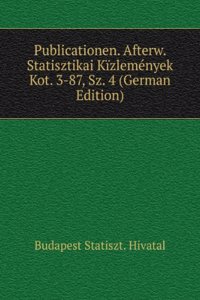 Publicationen. Afterw. Statisztikai Kïzlemények Kot. 3-87, Sz. 4 (German Edition)

Budapest Statiszt. Hivatal